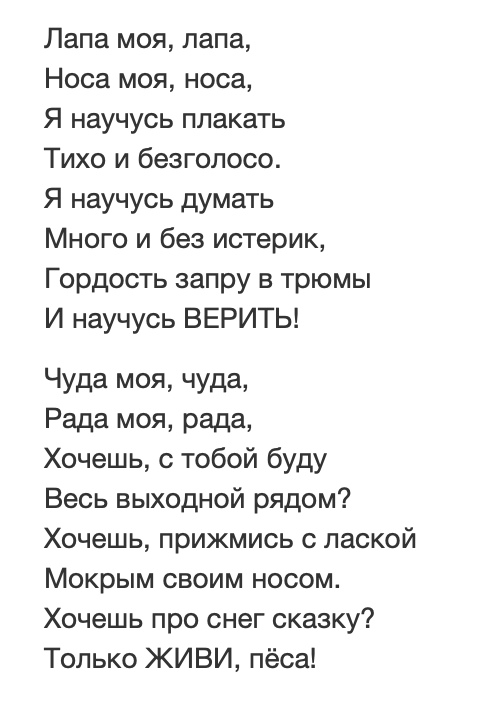 Лапа моя, лапа,
Носа моя, носа,
Я научусь плакать
Тихо и безголосо.
Я научусь думать
Много и без истерик,
Гордость запру в трюмы
И научусь ВЕРИТЬ!

Чуда моя, чуда,
Рада моя, рада,
Хочешь, с тобой буду
Весь выходной рядом?
Хочешь, прижмись с лаской
Мокрым своим носом.
Хочешь про снег сказку?
Только ЖИВИ, пёса!